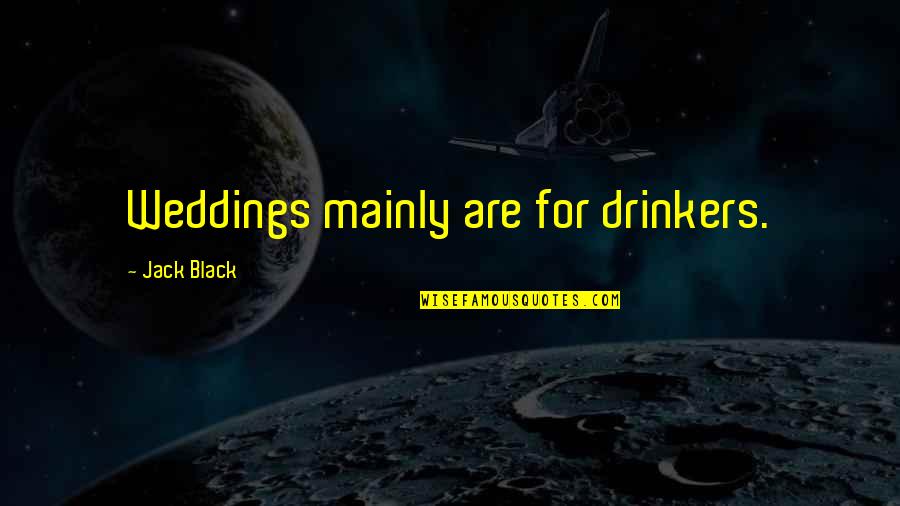 Weddings mainly are for drinkers.

- Jack Black

WISEFAMOUSQUOTES.COM